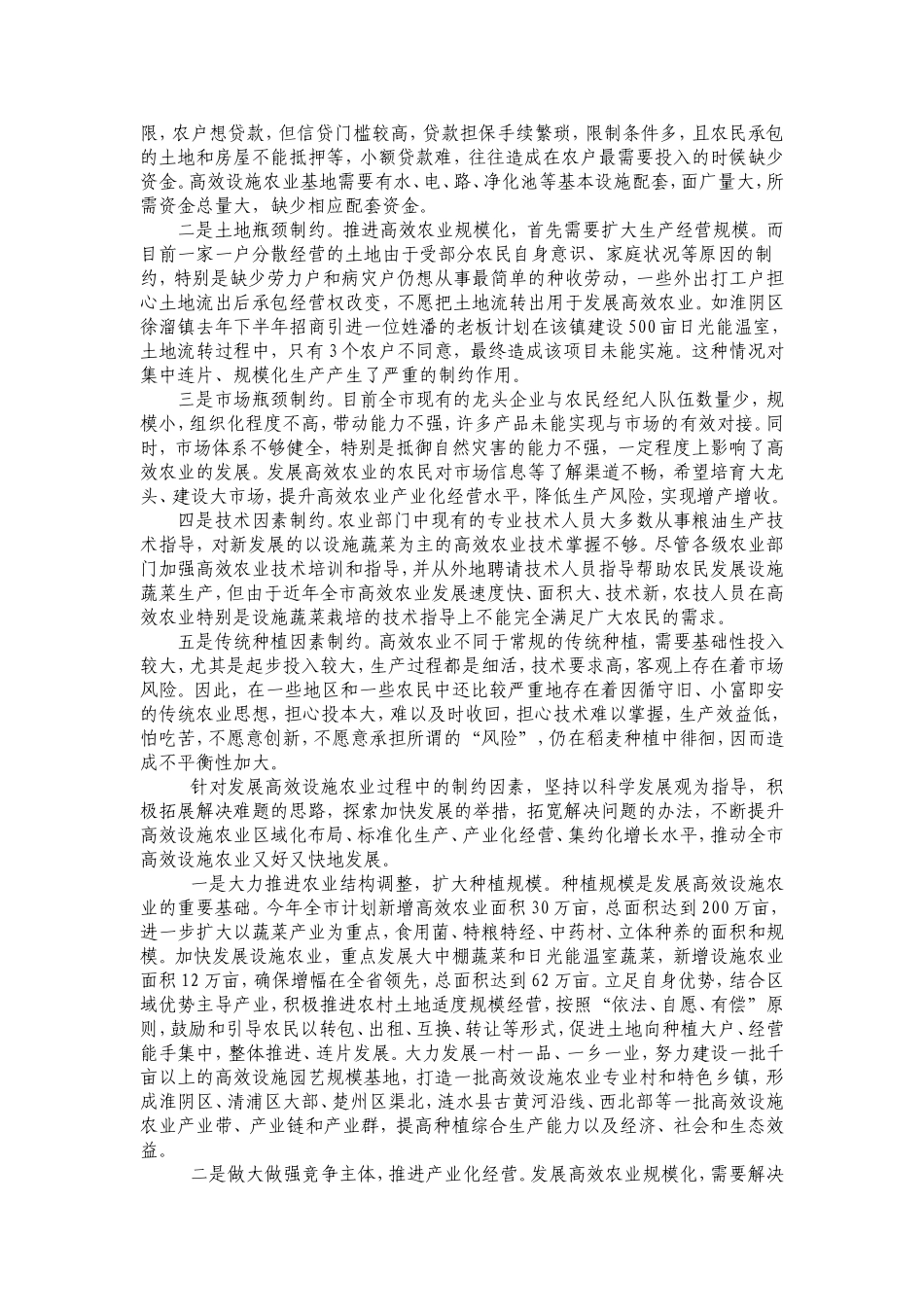 限，农户想贷款，但信贷门槛较高，贷款担保手续繁琐，限制条件多，且农民承包的土地和房屋不能抵押等，小额贷款难，往往造成在农户最需要投入的时候缺少资金。高效设施农业基地需要有水、电、路、净化池等基本设施配套，面广量大，所需资金总量大，缺少相应配套资金。

二是土地瓶颈制约。推进高效农业规模化，首先需要扩大生产经营规模。而目前一家一户分散经营的土地由于受部分农民自身意识、家庭状况等原因的制约，特别是缺少劳力户和病灾户仍想从事最简单的种收劳动，一些外出打工户担心土地流出后承包经营权改变，不愿把土地流转出用于发展高效农业。如淮阴区徐溜镇去年下半年招商引进一位姓潘的老板计划在该镇建设500亩日光能温室，土地流转过程中，只有3个农户不同意，最终造成该项目未能实施。这种情况对集中连片、规模化生产产生了严重的制约作用。

三是市场瓶颈制约。目前全市现有的龙头企业与农民经纪人队伍数量少，规模小，组织化程度不高，带动能力不强，许多产品未能实现与市场的有效对接。同时，市场体系不够健全，特别是抵御自然灾害的能力不强，一定程度上影响了高效农业的发展。发展高效农业的农民对市场信息等了解渠道不畅，希望培育大龙头、建设大市场，提升高效农业产业化经营水平，降低生产风险，实现增产增收。

四是技术因素制约。农业部门中现有的专业技术人员大多数从事粮油生产技术指导，对新发展的以设施蔬菜为主的高效农业技术掌握不够。尽管各级农业部门加强高效农业技术培训和指导，并从外地聘请技术人员指导帮助农民发展设施蔬菜生产，但由于近年全市高效农业发展速度快、面积大、技术新，农技人员在高效农业特别是设施蔬菜栽培的技术指导上不能完全满足广大农民的需求。

五是传统种植因素制约。高效农业不同于常规的传统种植，需要基础性投入较大，尤其是起步投入较大，生产过程都是细活，技术要求高，客观上存在着市场风险。因此，在一些地区和一些农民中还比较严重地存在着因循守旧、小富即安的传统农业思想，担心投本大，难以及时收回，担心技术难以掌握，生产效益低，怕吃苦，不愿意创新，不愿意承担所谓的“风险”，仍在稻麦种植中徘徊，因而造成不平衡性加大。

针对发展高效设施农业过程中的制约因素，坚持以科学发展观为指导，积极拓展解决难题的思路，探索加快发展的举措，拓宽解决问题的办法，不断提升高效设施农业区域化布局、标准化生产、产业化经营、集约化增长水平，推动全市高效设施农业又好又快地发展。

一是大力推进农业结构调整，扩大种植规模。种植规模是发展高效设施农业的重要基础。今年全市计划新增高效农业面积30万亩，总面积达到200万亩，进一步扩大以蔬菜产业为重点，食用菌、特粮特经、中药材、立体种养的面积和规模。加快发展设施农业，重点发展大中棚蔬菜和日光能温室蔬菜，新增设施农业面积12万亩，确保增幅在全省领先，总面积达到62万亩。立足自身优势，结合区域优势主导产业，积极推进农村土地适度规模经营，按照“依法、自愿、有偿”原则，鼓励和引导农民以转包、出租、互换、转让等形式，促进土地向种植大户、经营能手集中，整体推进、连片发展。大力发展一村一品、一乡一业，努力建设一批千亩以上的高效设施园艺规模基地，打造一批高效设施农业专业村和特色乡镇，形成淮阴区、清浦区大部、楚州区渠北，涟水县古黄河沿线、西北部等一批高效设施农业产业带、产业链和产业群，提高种植综合生产能力以及经济、社会和生态效益。

二是做大做强竞争主体，推进产业化经营。发展高效农业规模化，需要解决